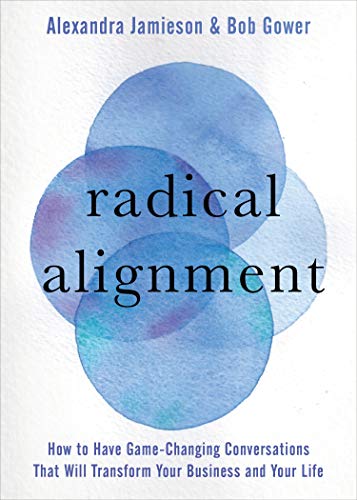 Alexandra Jamieson & Bob Gower

radical alignment

How to Have Game-Changing Conversations That Will Transform Your Business and Your Life